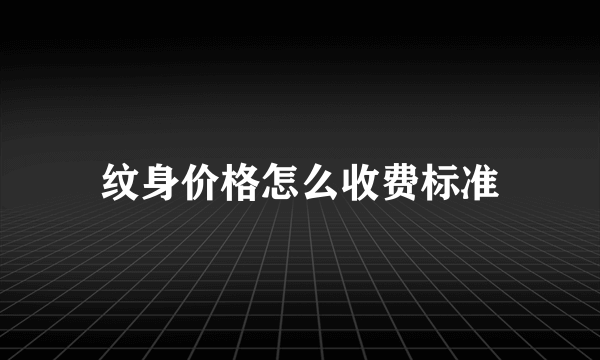 纹身价格怎么收费标准